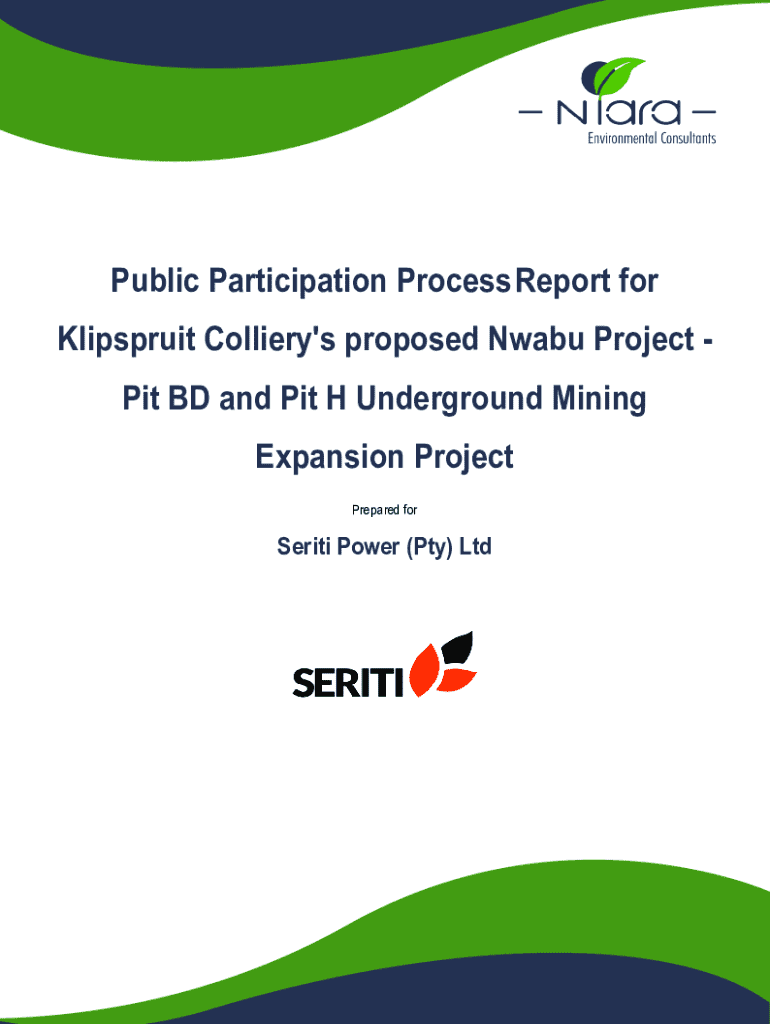 — Niara —
Environmental Consultants

Public Participation Process Report for Klipspruit Colliery's proposed Nwabu Project - Pit BD and Pit H Underground Mining Expansion Project

Prepared for

Seriti Power (Pty) Ltd

SERITI